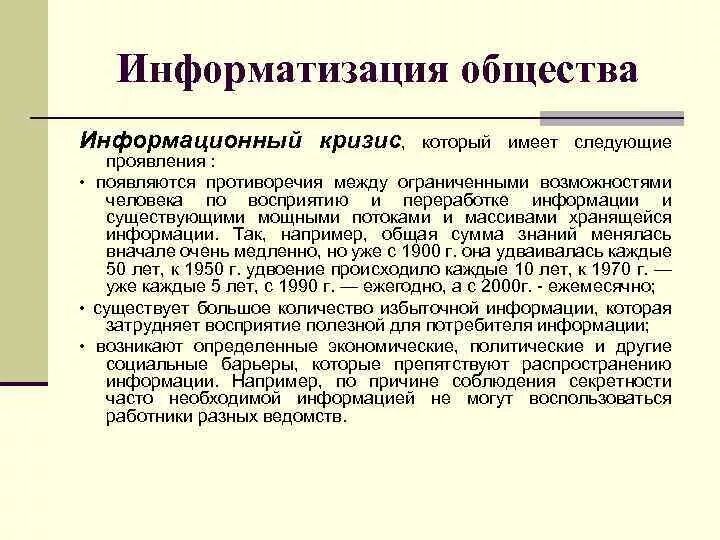 Информатизация общества

Информационный кризис, который имеет следующие проявления :

• появляются противоречия между ограниченными возможностями человека по восприятию и переработке информации и существующими мощными потоками и массивами хранящейся информации. Так, например, общая сумма знаний менялась вначале очень медленно, но уже с 1900 г. она удваивалась каждые 50 лет, к 1950 г. удвоение происходило каждые 10 лет, к 1970 г. — уже каждые 5 лет, с 1990 г. — ежегодно, а с 2000г. - ежемесячно;

• существует большое количество избыточной информации, которая затрудняет восприятие полезной для потребителя информации;

• возникают определенные экономические, политические и другие социальные барьеры, которые препятствуют распространению информации. Например, по причине соблюдения секретности часто необходимой информацией не могут воспользоваться работники разных ведомств.